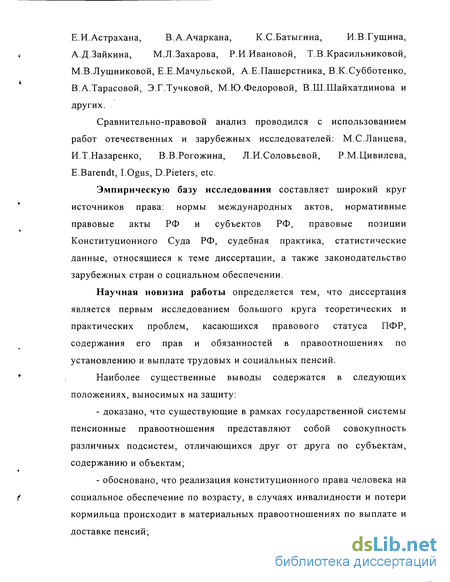 Е.И.Астрахана, В.А.Ачаркана, К.С.Батыгина, И.В.Гущина, А.Д.Зайкина, М.Л.Захарова, Р.И.Ивановой, Т.В.Красильниковой, М.В.Лушниковой, Е.Е.Мачульской, А.Е.Пашерстника, В.К.Субботенко, В.А.Тарасовой, Э.Г.Тучковой, М.Ю.Федоровой, В.Ш.Шайхатдинова и других.

Сравнительно-правовой анализ проводился с использованием работ отечественных и зарубежных исследователей: М.С.Ланцева, И.Т.Назаренко, В.В.Рогожина, Л.И.Соловьевой, Р.М.Цивилева, E.Barendt, I.Ogus, D.Pieters, etc.

Эмпирическую базу исследования составляет широкий круг источников права: нормы международных актов, нормативные правовые акты РФ и субъектов РФ, правовые позиции Конституционного Суда РФ, судебная практика, статистические данные, относящиеся к теме диссертации, а также законодательство зарубежных стран о социальном обеспечении.

Научная новизна работы определяется тем, что диссертация является первым исследованием большого круга теоретических и практических проблем, касающихся правового статуса ПФР, содержания его прав и обязанностей в правоотношениях по установлению и выплате трудовых и социальных пенсий.

Наиболее существенные выводы содержатся в следующих положениях, выносимых на защиту:

- доказано, что существующие в рамках государственной системы пенсионные правоотношения представляют собой совокупность различных подсистем, отличающихся друг от друга по субъектам, содержанию и объектам;

- обосновано, что реализация конституционного права человека на социальное обеспечение по возрасту, в случаях инвалидности и потери кормильца происходит в материальных правоотношениях по выплате и доставке пенсий;

dsLib.net
библиотека диссертаций